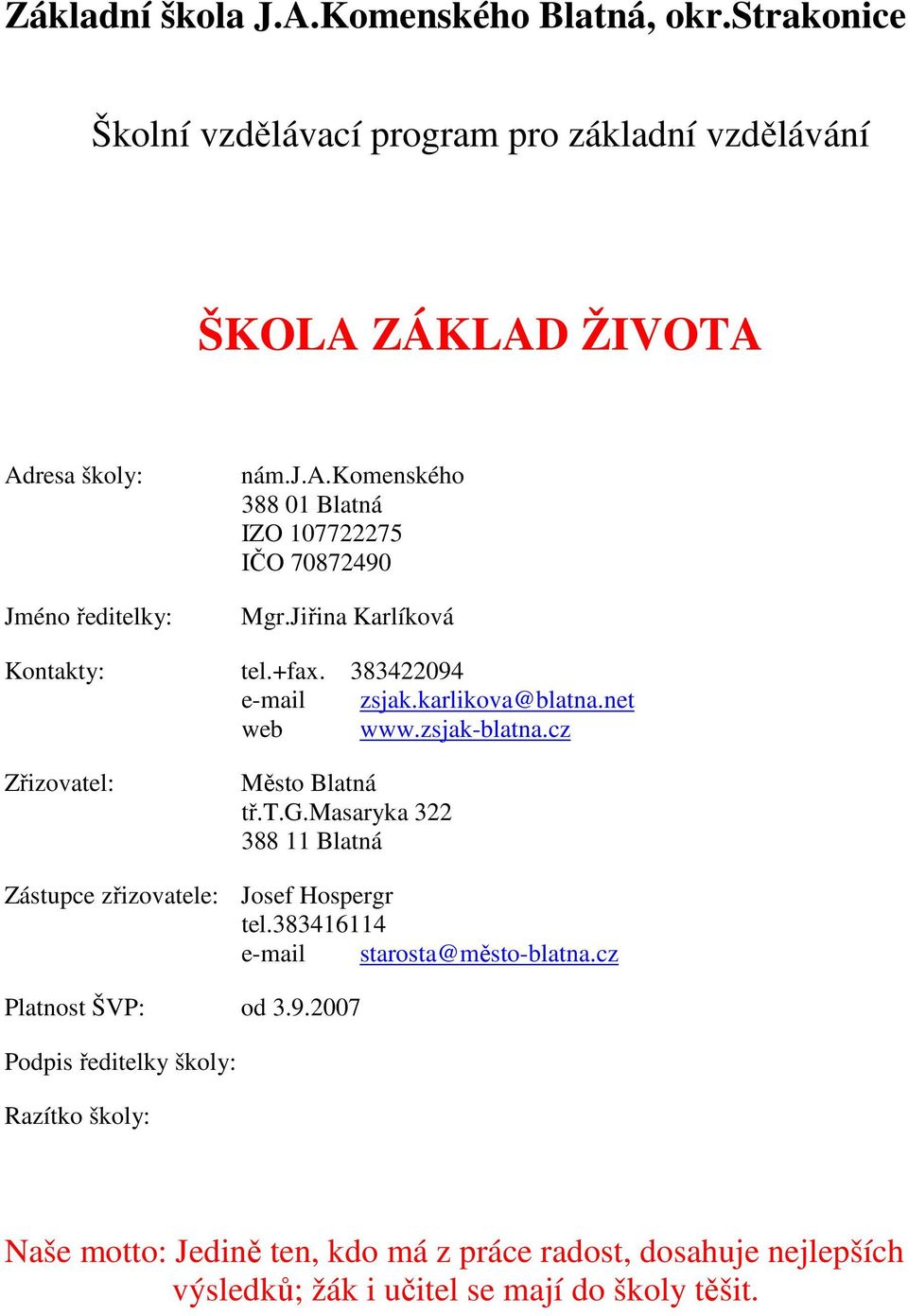 Základní škola J.A.Komenského Blatná, okr.Strakonice

Školní vzdělávací program pro základní vzdělávání

ŠKOLA ZÁKLAD ŽIVOTA

Adresa školy: nám.J.A.Komenského
388 01 Blatná
IZO 107722275
IČO 70872490

Jméno ředitelky: Mgr.Jiřina Karlíková

Kontakty: tel.+fax. 383422094
e-mail zsjak.karlikova@blatna.net
web www.zsjak-blatna.cz

Zřizovatel: Město Blatná
tř.T.G.Masaryka 322
388 11 Blatná

Zástupce zřizovatele: Josef Hospergr
tel.383416114
e-mail starosta@město-blatna.cz

Platnost ŠVP: od 3.9.2007

Podpis ředitelky školy:

Razítko školy:

Naše motto: Jedině ten, kdo má z práce radost, dosahuje nejlepších výsledků; žák i učitel se mají do školy těšit.